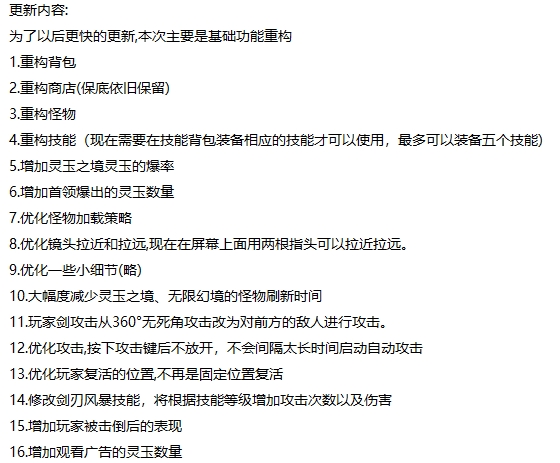 更新内容:
为了以后更快的更新,本次主要是基础功能重构
1.重构背包
2.重构商店(保底依旧保留)
3.重构怪物
4.重构技能（现在需要在技能背包装备相应的技能才可以使用，最多可以装备五个技能）
5.增加灵玉之境灵玉的爆率
6.增加首领爆出的灵玉数量
7.优化怪物加载策略
8.优化镜头拉近和拉远,现在在屏幕上面用两根指头可以拉近拉远。
9.优化一些小细节(略)
10.大幅度减少灵玉之境、无限幻境的怪物刷新时间
11.玩家剑攻击从360°无死角攻击改为对前方的敌人进行攻击。
12.优化攻击,按下攻击键后不放开，不会间隔太长时间启动自动攻击
13.优化玩家复活的位置,不再是固定位置复活
14.修改剑刃风暴技能，将根据技能等级增加攻击次数以及伤害
15.增加玩家被击倒后的表现
16.增加观看广告的灵玉数量